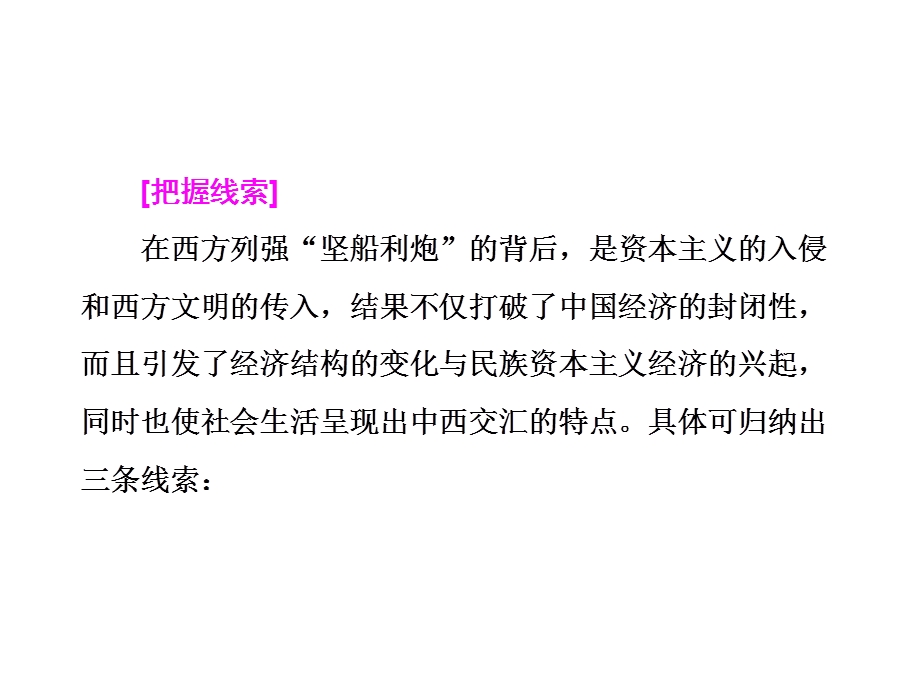 [把握线索]

在西方列强“坚船利炮”的背后，是资本主义的入侵和西方文明的传入，结果不仅打破了中国经济的封闭性，而且引发了经济结构的变化与民族资本主义经济的兴起，同时也使社会生活呈现出中西交汇的特点。具体可归纳出三条线索：